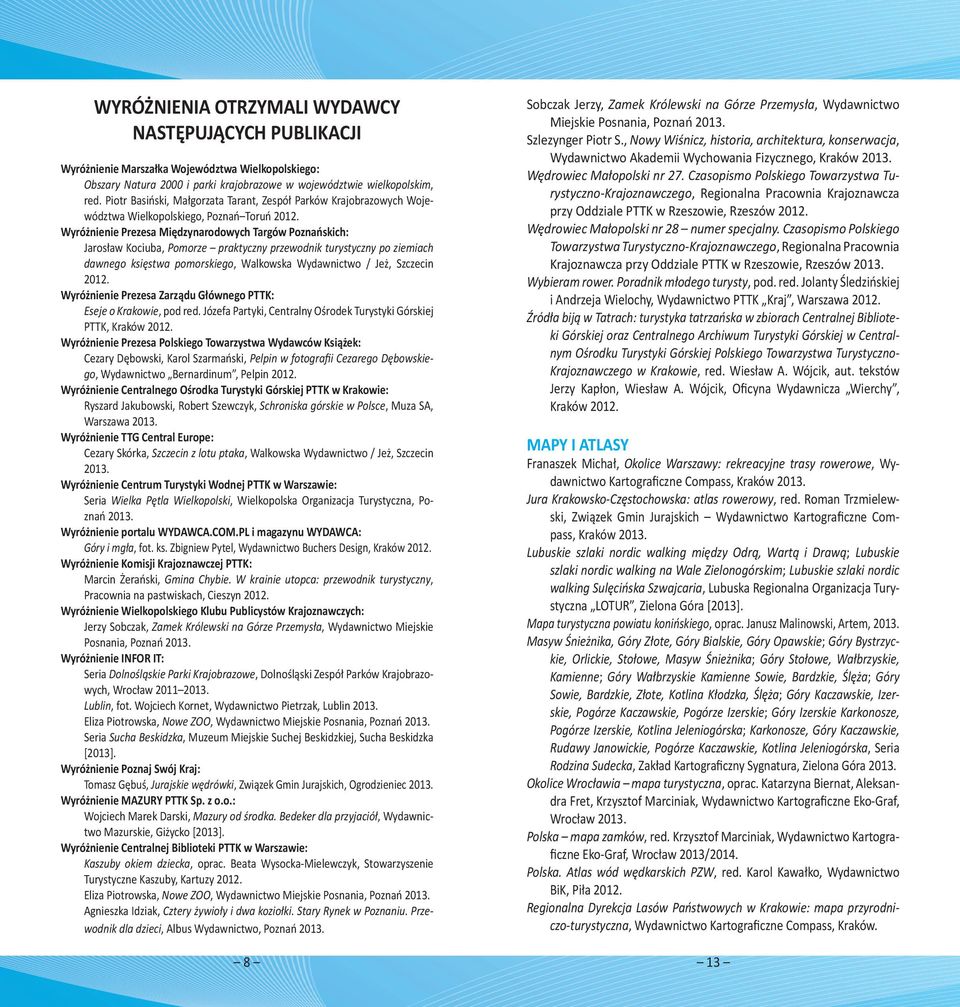 WYRÓŻNIENIA OTRZYMALI WYDAWCY NASTĘPUJĄCYCH PUBLIKACJI

Wyróżnienie Marszałka Województwa Wielkopolskiego:
Obszary Natura 2000 i parki krajobrazowe w województwie wielkopolskim, red. Piotr Basiński, Małgorzata Tarant, Zespół Parków Krajobrazowych Województwa Wielkopolskiego, Poznań–Toruń 2012.

Wyróżnienie Prezesa Międzynarodowych Targów Poznańskich:
Jarosław Kociuba, Pomorze – praktyczny przewodnik turystyczny po ziemiach dawnego księstwa pomorskiego, Walkowska Wydawnictwo / Jeż, Szczecin 2012.

Wyróżnienie Prezesa Zarządu Głównego PTTK:
Eseje o Krakowie, pod red. Józefa Partyki, Centralny Ośrodek Turystyki Górskiej PTTK, Kraków 2012.

Wyróżnienie Prezesa Polskiego Towarzystwa Wydawców Książek:
Cezary Dębowski, Karol Szarmański, Pelpin w fotografii Cezarego Dębowskiego, Wydawnictwo „Bernardinum", Pelpin 2012.

Wyróżnienie Centralnego Ośrodka Turystyki Górskiej PTTK w Krakowie:
Ryszard Jakubowski, Robert Szewczyk, Schroniska górskie w Polsce, Muza SA, Warszawa 2013.

Wyróżnienie TTG Central Europe:
Cezary Skórka, Szczecin z lotu ptaka, Walkowska Wydawnictwo / Jeż, Szczecin 2013.

Wyróżnienie Centrum Turystyki Wodnej PTTK w Warszawie:
Seria Wielka Pętla Wielkopolski, Wielkopolska Organizacja Turystyczna, Poznań 2013.

Wyróżnienie portalu WYDAWCA.COM.PL i magazynu WYDAWCA:
Góry i mgła, fot. ks. Zbigniew Pytel, Wydawnictwo Buchers Design, Kraków 2012.

Wyróżnienie Komisji Krajoznawczej PTTK:
Marcin Żerański, Gmina Chybie. W krainie utopca: przewodnik turystyczny, Pracownia na pastwiskach, Cieszyn 2012.

Wyróżnienie Wielkopolskiego Klubu Publicystów Krajoznawczych:
Jerzy Sobczak, Zamek Królewski na Górze Przemysła, Wydawnictwo Miejskie Posnania, Poznań 2013.

Wyróżnienie INFOR IT:
Seria Dolnośląskie Parki Krajobrazowe, Dolnośląski Zespół Parków Krajobrazowych, Wrocław 2011–2013.
Lublin, fot. Wojciech Kornet, Wydawnictwo Pietrzak, Lublin 2013.
Eliza Piotrowska, Nowe ZOO, Wydawnictwo Miejskie Posnania, Poznań 2013.
Seria Sucha Beskidzka, Muzeum Miejskie Suchej Beskidzkiej, Sucha Beskidzka [2013].

Wyróżnienie Poznaj Swój Kraj:
Tomasz Gębuś, Jurajskie wędrówki, Związek Gmin Jurajskich, Ogrodzieniec 2013.

Wyróżnienie MAZURY PTTK Sp. z o.o.:
Wojciech Marek Darski, Mazury od środka. Bedeker dla przyjaciół, Wydawnictwo Mazurskie, Giżycko [2013].

Wyróżnienie Centralnej Biblioteki PTTK w Warszawie:
Kaszuby okiem dziecka, oprac. Beata Wysocka-Mielewczyk, Stowarzyszenie Turystyczne Kaszuby, Kartuzy 2012.
Eliza Piotrowska, Nowe ZOO, Wydawnictwo Miejskie Posnania, Poznań 2013.
Agnieszka Idziak, Cztery żywioły i dwa koziołki. Stary Rynek w Poznaniu. Przewodnik dla dzieci, Albus Wydawnictwo, Poznań 2013.

– 8 –

Sobczak Jerzy, Zamek Królewski na Górze Przemysła, Wydawnictwo Miejskie Posnania, Poznań 2013.
Szlezynger Piotr S., Nowy Wiśnicz, historia, architektura, konserwacja, Wydawnictwo Akademii Wychowania Fizycznego, Kraków 2013.
Wędrowiec Małopolski nr 27. Czasopismo Polskiego Towarzystwa Turystyczno-Krajoznawczego, Regionalna Pracownia Krajoznawcza przy Oddziale PTTK w Rzeszowie, Rzeszów 2012.
Wędrowiec Małopolski nr 28 – numer specjalny. Czasopismo Polskiego Towarzystwa Turystyczno-Krajoznawczego, Regionalna Pracownia Krajoznawcza przy Oddziale PTTK w Rzeszowie, Rzeszów 2013.
Wybieram rower. Poradnik młodego turysty, pod. red. Jolanty Śledzińskiej i Andrzeja Wielochy, Wydawnictwo PTTK „Kraj", Warszawa 2012.
Źródła biją w Tatrach: turystyka tatrzańska w zbiorach Centralnej Biblioteki Górskiej oraz Centralnego Archiwum Turystyki Górskiej w Centralnym Ośrodku Turystyki Górskiej Polskiego Towarzystwa Turystyczno-Krajoznawczego w Krakowie, red. Wiesław A. Wójcik, aut. tekstów Jerzy Kapłon, Wiesław A. Wójcik, Oficyna Wydawnicza „Wierchy", Kraków 2012.

MAPY I ATLASY
Franaszek Michał, Okolice Warszawy: rekreacyjne trasy rowerowe, Wydawnictwo Kartograficzne Compass, Kraków 2013.
Jura Krakowsko-Częstochowska: atlas rowerowy, red. Roman Trzmielewski, Związek Gmin Jurajskich – Wydawnictwo Kartograficzne Compass, Kraków 2013.
Lubuskie szlaki nordic walking między Odrą, Wartą i Drawą; Lubuskie szlaki nordic walking na Wale Zielonogórskim; Lubuskie szlaki nordic walking Sulęcińska Szwajcaria, Lubuska Regionalna Organizacja Turystyczna „LOTUR", Zielona Góra [2013].
Mapa turystyczna powiatu konińskiego, oprac. Janusz Malinowski, Artem, 2013.
Masyw Śnieżnika, Góry Złote, Góry Bialskie, Góry Opawskie; Góry Bystrzyckie, Orlickie, Stołowe, Masyw Śnieżnika; Góry Stołowe, Wałbrzyskie, Kamienne; Góry Wałbrzyskie Kamienne Sowie, Bardzkie, Ślęża; Góry Sowie, Bardzkie, Złote, Kotlina Kłodzka, Ślęża; Góry Kaczawskie, Izerskie, Pogórze Kaczawskie, Pogórze Izerskie; Góry Izerskie Karkonosze, Pogórze Izerskie, Kotlina Jeleniogórska; Karkonosze, Góry Kaczawskie, Rudawy Janowickie, Pogórze Kaczawskie, Kotlina Jeleniogórska, Seria Rodzina Sudecka, Zakład Kartograficzny Sygnatura, Zielona Góra 2013.
Okolice Wrocławia – mapa turystyczna, oprac. Katarzyna Biernat, Aleksandra Fret, Krzysztof Marciniak, Wydawnictwo Kartograficzne Eko-Graf, Wrocław 2013.
Polska – mapa zamków, red. Krzysztof Marciniak, Wydawnictwo Kartograficzne Eko-Graf, Wrocław 2013/2014.
Polska. Atlas wód wędkarskich PZW, red. Karol Kawałko, Wydawnictwo BiK, Piła 2012.
Regionalna Dyrekcja Lasów Państwowych w Krakowie: mapa przyrodniczo-turystyczna, Wydawnictwo Kartograficzne Compass, Kraków.

– 13 –